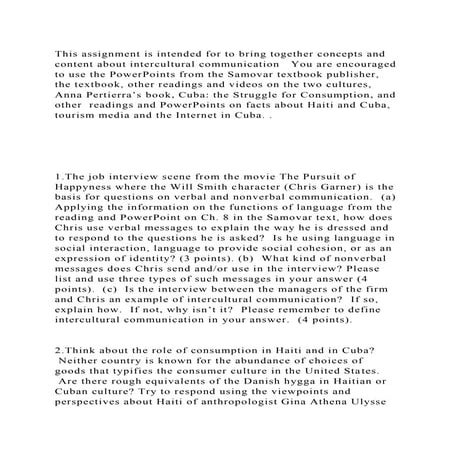 This assignment is intended for to bring together concepts and content about intercultural communication You are encouraged to use the PowerPoints from the Samovar textbook publisher, the textbook, other readings and videos on the two cultures, Anna Pertierra's book, Cuba: the Struggle for Consumption, and other readings and PowerPoints on facts about Haiti and Cuba, tourism media and the Internet in Cuba. .

1.The job interview scene from the movie The Pursuit of Happyness where the Will Smith character (Chris Garner) is the basis for questions on verbal and nonverbal communication. (a) Applying the information on the functions of language from the reading and PowerPoint on Ch. 8 in the Samovar text, how does Chris use verbal messages to explain the way he is dressed and to respond to the questions he is asked? Is he using language in social interaction, language to provide social cohesion, or as an expression of identity? (3 points). (b) What kind of nonverbal messages does Chris send and/or use in the interview? Please list and use three types of such messages in your answer (4 points). (c) Is the interview between the managers of the firm and Chris an example of intercultural communication? If so, explain how. If not, why isn't it? Please remember to define intercultural communication in your answer. (4 points).

2.Think about the role of consumption in Haiti and in Cuba? Neither country is known for the abundance of choices of goods that typifies the consumer culture in the United States. Are there rough equivalents of the Danish hygga in Haitian or Cuban culture? Try to respond using the viewpoints and perspectives about Haiti of anthropologist Gina Athena Ulysse